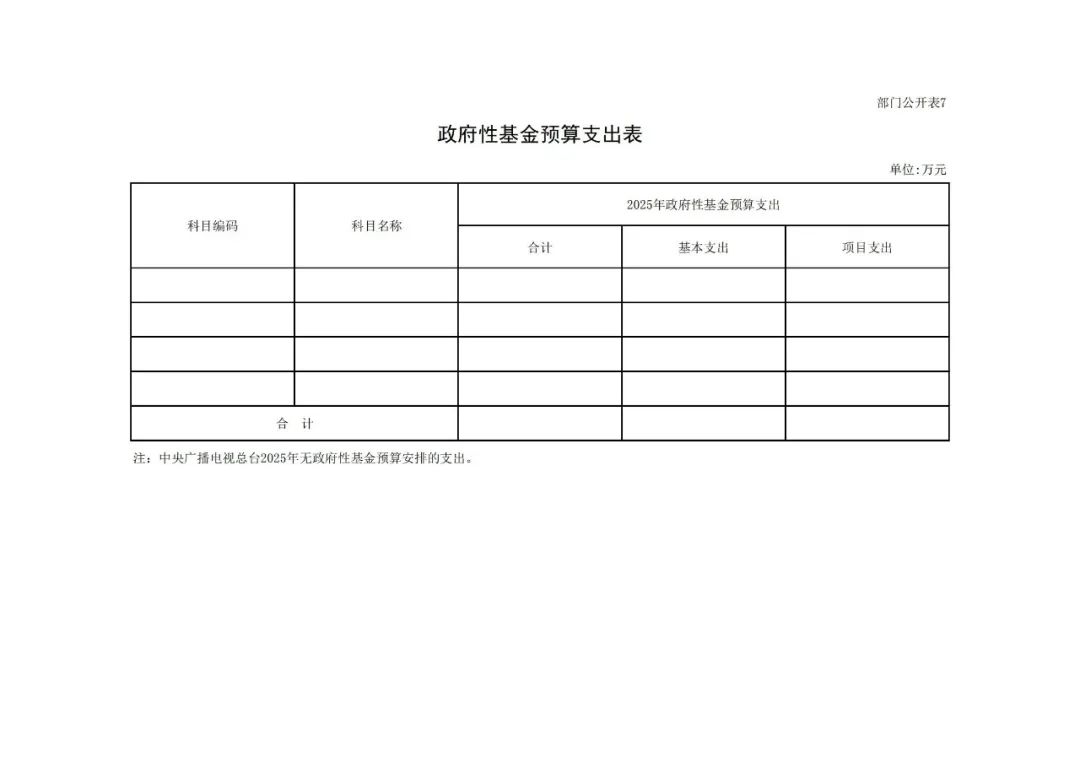 部门公开表7

政府性基金预算支出表

单位:万元

| 科目编码 | 科目名称 | 2025年政府性基金预算支出 | | |
|---|---|---|---|---|
| | | 合计 | 基本支出 | 项目支出 |
| | | | | |
| | | | | |
| | | | | |
| | | | | |
| 合　计 | | | | |

注：中央广播电视总台2025年无政府性基金预算安排的支出。